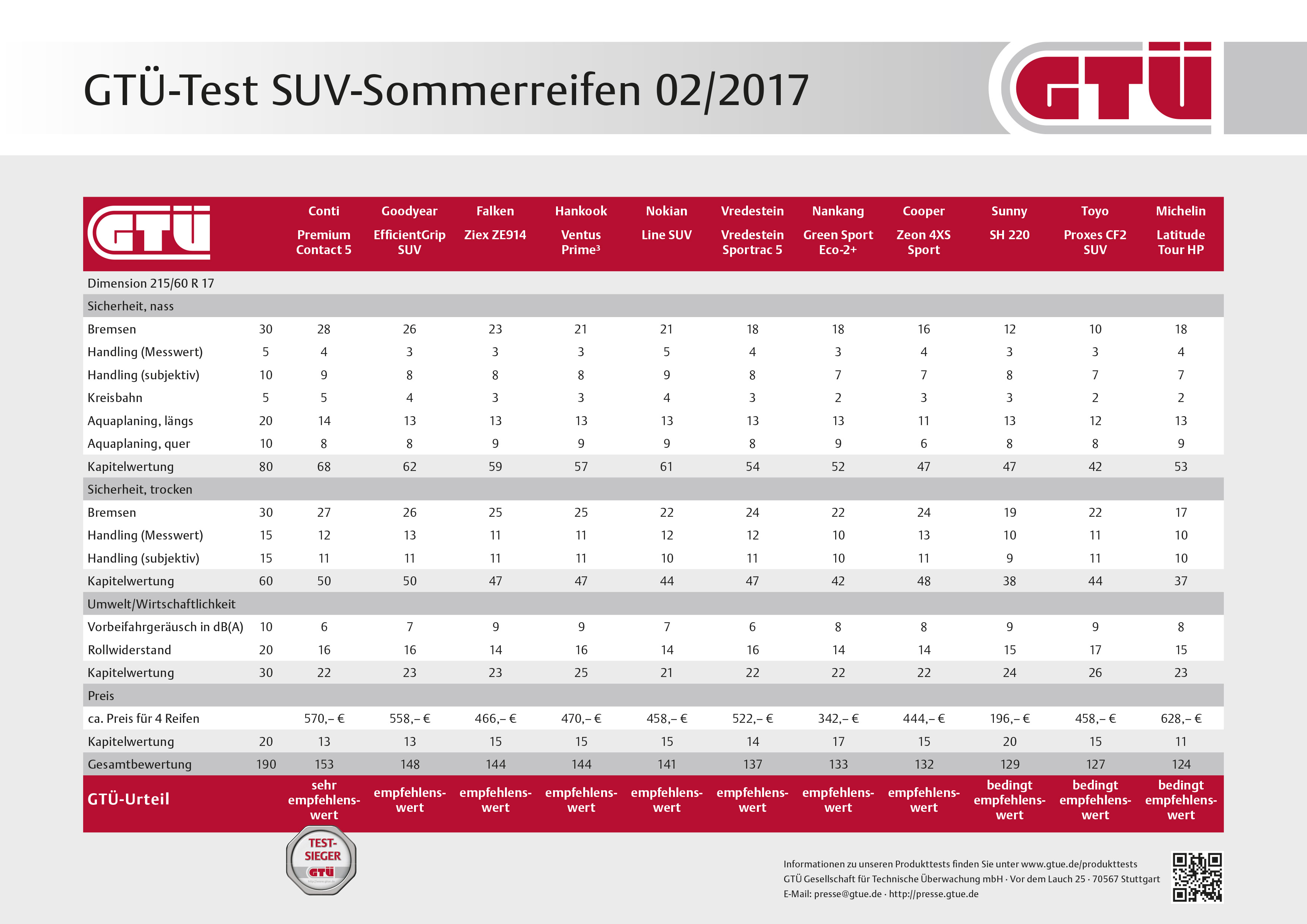 GTÜ-Test SUV-Sommerreifen 02/2017

GTÜ

| GTÜ | | Conti Premium Contact 5 | Goodyear EfficientGrip SUV | Falken Ziex ZE914 | Hankook Ventus Prime³ | Nokian Line SUV | Vredestein Vredestein Sportrac 5 | Nankang Green Sport Eco-2+ | Cooper Zeon 4XS Sport | Sunny SH 220 | Toyo Proxes CF2 SUV | Michelin Latitude Tour HP |
|---|---|---|---|---|---|---|---|---|---|---|---|---|
| Dimension 215/60 R 17 | | | | | | | | | | | | |
| Sicherheit, nass | | | | | | | | | | | | |
| Bremsen | 30 | 28 | 26 | 23 | 21 | 21 | 18 | 18 | 16 | 12 | 10 | 18 |
| Handling (Messwert) | 5 | 4 | 3 | 3 | 3 | 5 | 4 | 3 | 4 | 3 | 3 | 4 |
| Handling (subjektiv) | 10 | 9 | 8 | 8 | 8 | 9 | 8 | 7 | 7 | 8 | 7 | 7 |
| Kreisbahn | 5 | 5 | 4 | 3 | 3 | 4 | 3 | 2 | 3 | 3 | 2 | 2 |
| Aquaplaning, längs | 20 | 14 | 13 | 13 | 13 | 13 | 13 | 13 | 11 | 13 | 12 | 13 |
| Aquaplaning, quer | 10 | 8 | 8 | 9 | 9 | 9 | 8 | 9 | 6 | 8 | 8 | 9 |
| Kapitelwertung | 80 | 68 | 62 | 59 | 57 | 61 | 54 | 52 | 47 | 47 | 42 | 53 |
| Sicherheit, trocken | | | | | | | | | | | | |
| Bremsen | 30 | 27 | 26 | 25 | 25 | 22 | 24 | 22 | 24 | 19 | 22 | 17 |
| Handling (Messwert) | 15 | 12 | 13 | 11 | 11 | 12 | 12 | 10 | 13 | 10 | 11 | 10 |
| Handling (subjektiv) | 15 | 11 | 11 | 11 | 11 | 10 | 11 | 10 | 11 | 9 | 11 | 10 |
| Kapitelwertung | 60 | 50 | 50 | 47 | 47 | 44 | 47 | 42 | 48 | 38 | 44 | 37 |
| Umwelt/Wirtschaftlichkeit | | | | | | | | | | | | |
| Vorbeifahrgeräusch in dB(A) | 10 | 6 | 7 | 9 | 9 | 7 | 6 | 8 | 8 | 9 | 9 | 8 |
| Rollwiderstand | 20 | 16 | 16 | 14 | 16 | 14 | 16 | 14 | 14 | 15 | 17 | 15 |
| Kapitelwertung | 30 | 22 | 23 | 23 | 25 | 21 | 22 | 22 | 22 | 24 | 26 | 23 |
| Preis | | | | | | | | | | | | |
| ca. Preis für 4 Reifen | | 570,– € | 558,– € | 466,– € | 470,– € | 458,– € | 522,– € | 342,– € | 444,– € | 196,– € | 458,– € | 628,– € |
| Kapitelwertung | 20 | 13 | 13 | 15 | 15 | 15 | 14 | 17 | 15 | 20 | 15 | 11 |
| Gesamtbewertung | 190 | 153 | 148 | 144 | 144 | 141 | 137 | 133 | 132 | 129 | 127 | 124 |
| GTÜ-Urteil | | sehr empfehlenswert | empfehlenswert | empfehlenswert | empfehlenswert | empfehlenswert | empfehlenswert | empfehlenswert | empfehlenswert | bedingt empfehlenswert | bedingt empfehlenswert | bedingt empfehlenswert |

TEST-SIEGER GTÜ

Informationen zu unseren Produkttests finden Sie unter www.gtue.de/produkttests
GTÜ Gesellschaft für Technische Überwachung mbH · Vor dem Lauch 25 · 70567 Stuttgart
E-Mail: presse@gtue.de · http://presse.gtue.de